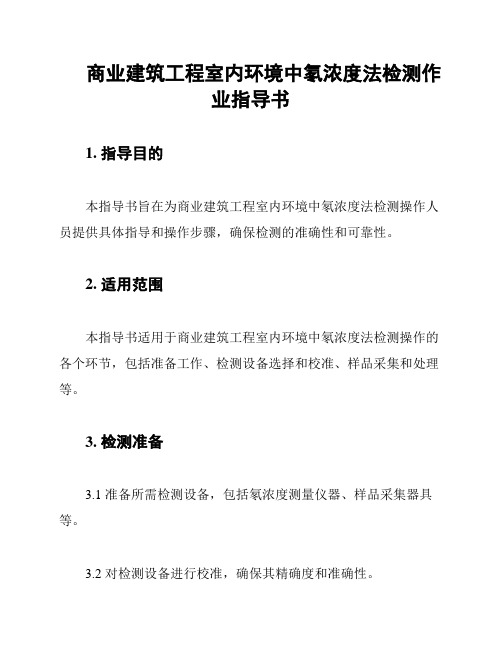 商业建筑工程室内环境中氡浓度法检测作业指导书

1. 指导目的

本指导书旨在为商业建筑工程室内环境中氡浓度法检测操作人员提供具体指导和操作步骤，确保检测的准确性和可靠性。

2. 适用范围

本指导书适用于商业建筑工程室内环境中氡浓度法检测操作的各个环节，包括准备工作、检测设备选择和校准、样品采集和处理等。

3. 检测准备

3.1 准备所需检测设备，包括氡浓度测量仪器、样品采集器具等。

3.2 对检测设备进行校准，确保其精确度和准确性。